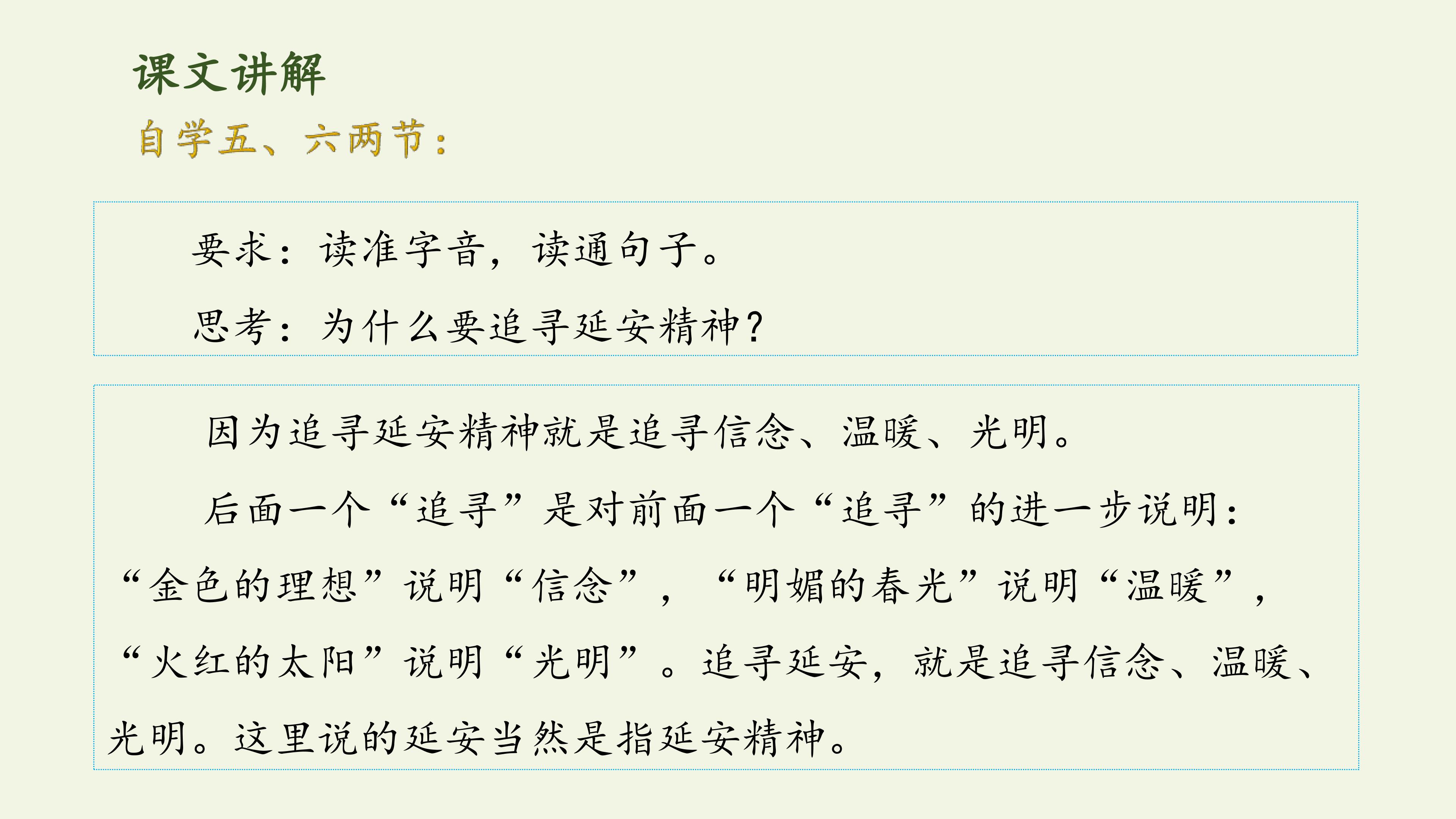 课文讲解

自学五、六两节：

要求：读准字音，读通句子。

思考：为什么要追寻延安精神？

因为追寻延安精神就是追寻信念、温暖、光明。

后面一个“追寻”是对前面一个“追寻”的进一步说明：“金色的理想”说明“信念”，“明媚的春光”说明“温暖”，“火红的太阳”说明“光明”。追寻延安，就是追寻信念、温暖、光明。这里说的延安当然是指延安精神。